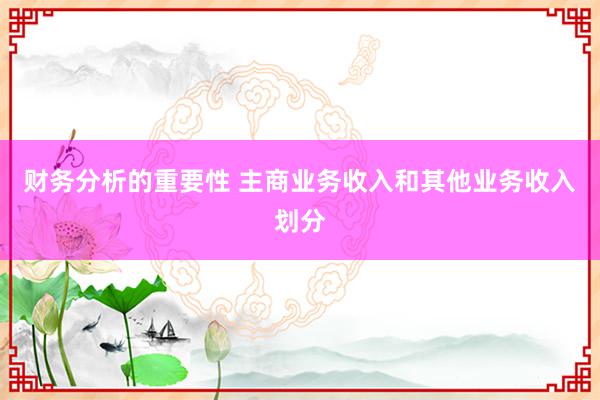 财务分析的重要性 主商业务收入和其他业务收入划分